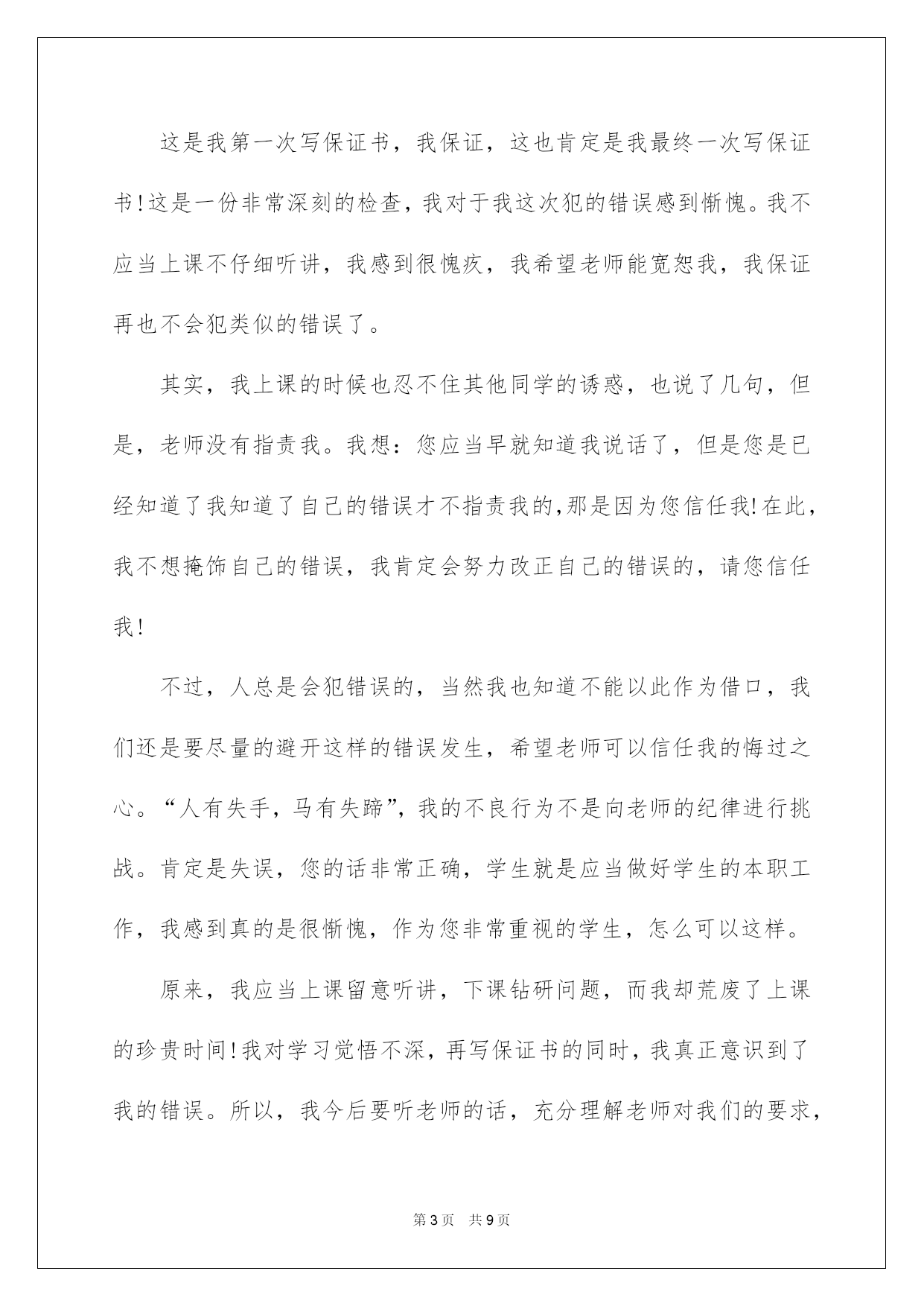 这是我第一次写保证书，我保证，这也肯定是我最终一次写保证书!这是一份非常深刻的检查，我对于我这次犯的错误感到惭愧。我不应当上课不仔细听讲，我感到很愧疚，我希望老师能宽恕我，我保证再也不会犯类似的错误了。

其实，我上课的时候也忍不住其他同学的诱惑，也说了几句，但是，老师没有指责我。我想：您应当早就知道我说话了，但是您是已经知道了我知道了自己的错误才不指责我的,那是因为您信任我!在此，我不想掩饰自己的错误，我肯定会努力改正自己的错误的，请您信任我!

不过，人总是会犯错误的，当然我也知道不能以此作为借口，我们还是要尽量的避开这样的错误发生，希望老师可以信任我的悔过之心。“人有失手，马有失蹄”，我的不良行为不是向老师的纪律进行挑战。肯定是失误，您的话非常正确，学生就是应当做好学生的本职工作，我感到真的是很惭愧，作为您非常重视的学生，怎么可以这样。

原来，我应当上课留意听讲，下课钻研问题，而我却荒废了上课的珍贵时间!我对学习觉悟不深，再写保证书的同时，我真正意识到了我的错误。所以，我今后要听老师的话，充分理解老师对我们的要求，

第3页 共9页